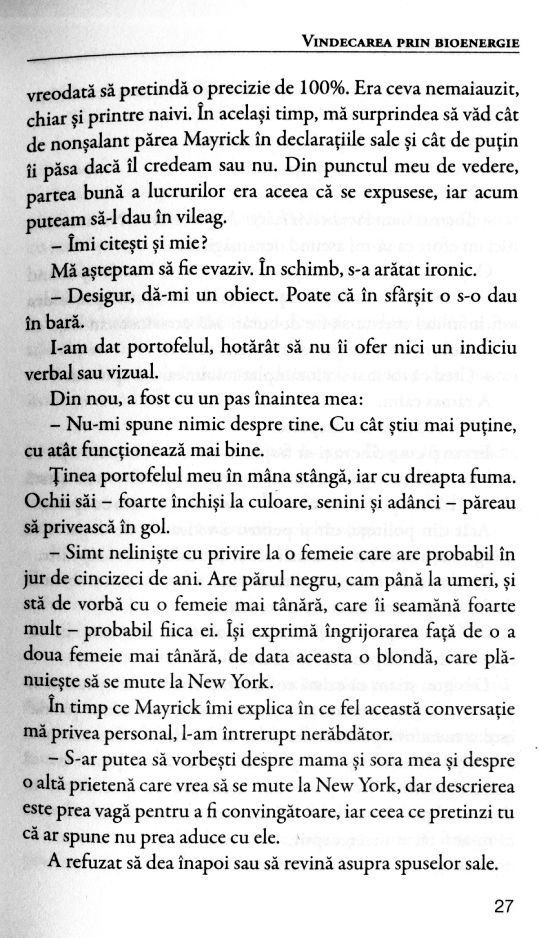 VINDECAREA PRIN BIOENERGIE

vreodată să pretindă o precizie de 100%. Era ceva nemaiauzit, chiar și printre naivi. În același timp, mă surprindea să văd cât de nonșalant părea Mayrick în declarațiile sale și cât de puțin îi păsa dacă îl credeam sau nu. Din punctul meu de vedere, partea bună a lucrurilor era aceea că se expusese, iar acum puteam să-l dau în vileag.

– Îmi citești și mie?

Mă așteptam să fie evaziv. În schimb, s-a arătat ironic.

– Desigur, dă-mi un obiect. Poate că în sfârșit o s-o dau în bară.

I-am dat portofelul, hotărât să nu îi ofer nici un indiciu verbal sau vizual.

Din nou, a fost cu un pas înaintea mea:

– Nu-mi spune nimic despre tine. Cu cât știu mai puține, cu atât funcționează mai bine.

Ținea portofelul meu în mâna stângă, iar cu dreapta fuma. Ochii săi – foarte închiși la culoare, senini și adânci – păreau să privească în gol.

– Simt neliniște cu privire la o femeie care are probabil în jur de cincizeci de ani. Are părul negru, cam până la umeri, și stă de vorbă cu o femeie mai tânără, care îi seamănă foarte mult – probabil fiica ei. Își exprimă îngrijorarea față de o a doua femeie mai tânără, de data aceasta o blondă, care plănuiește să se mute la New York.

În timp ce Mayrick îmi explica în ce fel această conversație mă privea personal, l-am întrerupt nerăbdător.

– S-ar putea să vorbești despre mama și sora mea și despre o altă prietenă care vrea să se mute la New York, dar descrierea este prea vagă pentru a fi convingătoare, iar ceea ce pretinzi tu că ar spune nu prea aduce cu ele.

A refuzat să dea înapoi sau să revină asupra spuselor sale.

27